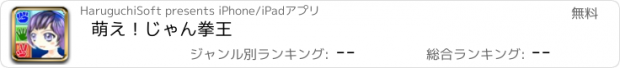 HaruguchiSoft presents iPhone/iPadアプリ

無料

萌え！じゃん拳王

ジャンル別ランキング: --

総合ランキング: --